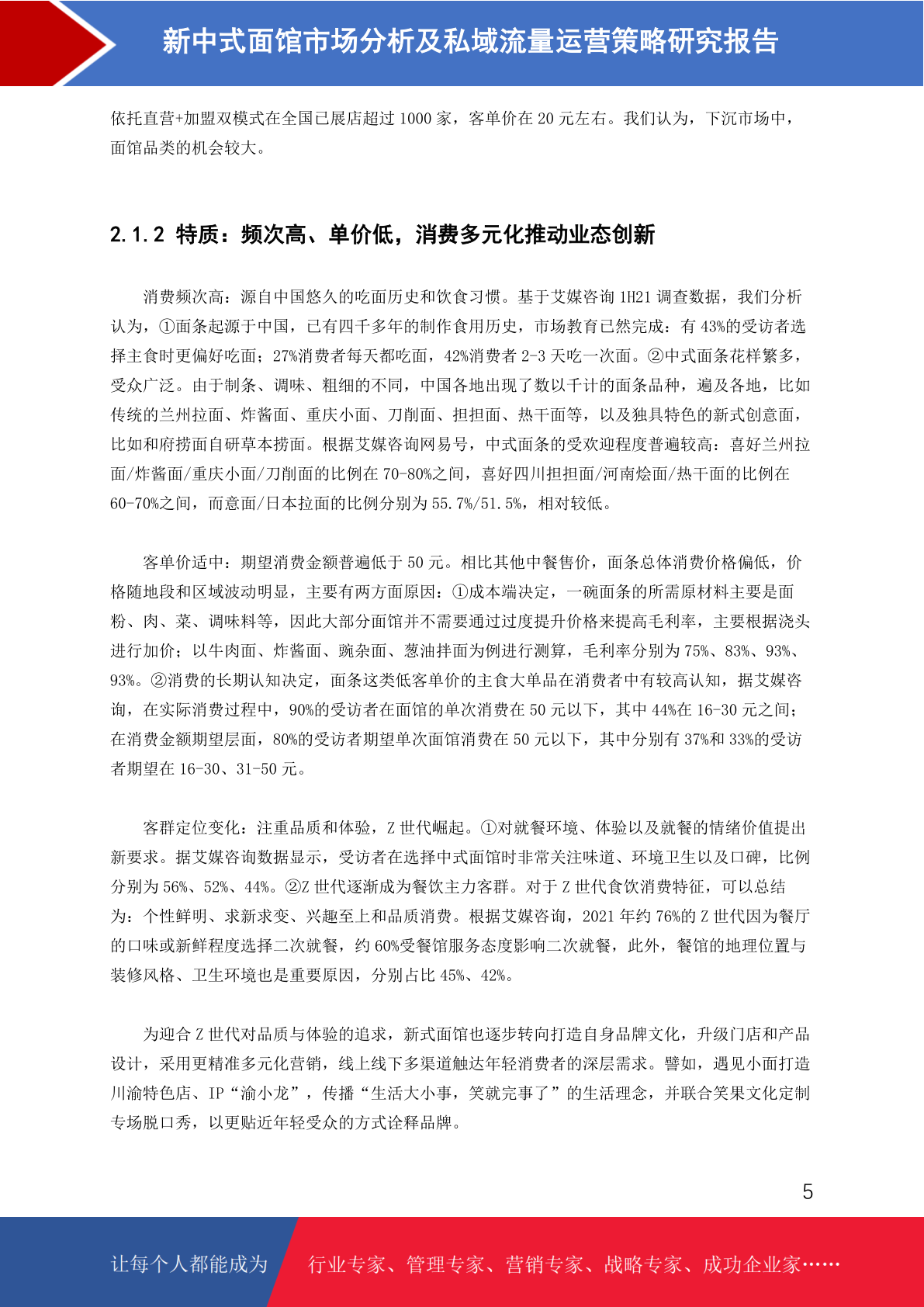 新中式面馆市场分析及私域流量运营策略研究报告

依托直营+加盟双模式在全国已展店超过 1000 家，客单价在 20 元左右。我们认为，下沉市场中，面馆品类的机会较大。

2.1.2 特质：频次高、单价低，消费多元化推动业态创新

消费频次高：源自中国悠久的吃面历史和饮食习惯。基于艾媒咨询 1H21 调查数据，我们分析认为，①面条起源于中国，已有四千多年的制作食用历史，市场教育已然完成：有 43%的受访者选择主食时更偏好吃面；27%消费者每天都吃面，42%消费者 2-3 天吃一次面。②中式面条花样繁多，受众广泛。由于制条、调味、粗细的不同，中国各地出现了数以千计的面条品种，遍及各地，比如传统的兰州拉面、炸酱面、重庆小面、刀削面、担担面、热干面等，以及独具特色的新式创意面，比如和府捞面自研草本捞面。根据艾媒咨询网易号，中式面条的受欢迎程度普遍较高：喜好兰州拉面/炸酱面/重庆小面/刀削面的比例在 70-80%之间，喜好四川担担面/河南烩面/热干面的比例在 60-70%之间，而意面/日本拉面的比例分别为 55.7%/51.5%，相对较低。

客单价适中：期望消费金额普遍低于 50 元。相比其他中餐售价，面条总体消费价格偏低，价格随地段和区域波动明显，主要有两方面原因：①成本端决定，一碗面条的所需原材料主要是面粉、肉、菜、调味料等，因此大部分面馆并不需要通过过度提升价格来提高毛利率，主要根据浇头进行加价；以牛肉面、炸酱面、豌杂面、葱油拌面为例进行测算，毛利率分别为 75%、83%、93%、93%。②消费的长期认知决定，面条这类低客单价的主食大单品在消费者中有较高认知，据艾媒咨询，在实际消费过程中，90%的受访者在面馆的单次消费在 50 元以下，其中 44%在 16-30 元之间；在消费金额期望层面，80%的受访者期望单次面馆消费在 50 元以下，其中分别有 37%和 33%的受访者期望在 16-30、31-50 元。

客群定位变化：注重品质和体验，Z 世代崛起。①对就餐环境、体验以及就餐的情绪价值提出新要求。据艾媒咨询数据显示，受访者在选择中式面馆时非常关注味道、环境卫生以及口碑，比例分别为 56%、52%、44%。②Z 世代逐渐成为餐饮主力客群。对于 Z 世代食饮消费特征，可以总结为：个性鲜明、求新求变、兴趣至上和品质消费。根据艾媒咨询，2021 年约 76%的 Z 世代因为餐厅的口味或新鲜程度选择二次就餐，约 60%受餐馆服务态度影响二次就餐，此外，餐馆的地理位置与装修风格、卫生环境也是重要原因，分别占比 45%、42%。

为迎合 Z 世代对品质与体验的追求，新式面馆也逐步转向打造自身品牌文化，升级门店和产品设计，采用更精准多元化营销，线上线下多渠道触达年轻消费者的深层需求。譬如，遇见小面打造川渝特色店、IP“渝小龙”，传播“生活大小事，笑就完事了”的生活理念，并联合笑果文化定制专场脱口秀，以更贴近年轻受众的方式诠释品牌。

5

让每个人都能成为 行业专家、管理专家、营销专家、战略专家、成功企业家……